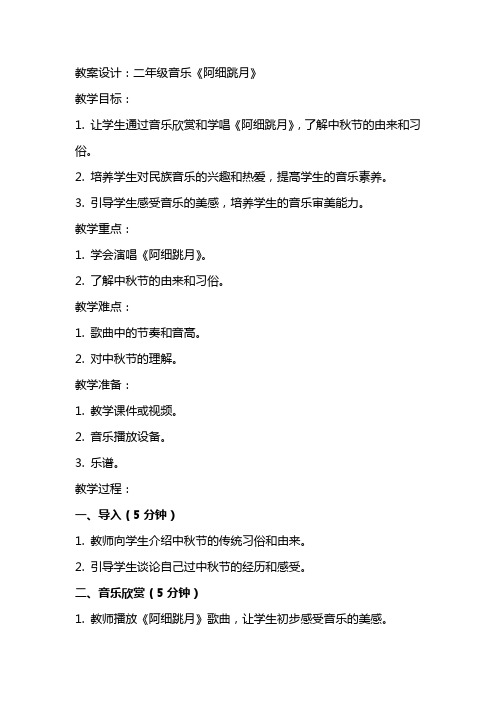 教案设计：二年级音乐《阿细跳月》

教学目标：

1. 让学生通过音乐欣赏和学唱《阿细跳月》，了解中秋节的由来和习俗。

2. 培养学生对民族音乐的兴趣和热爱，提高学生的音乐素养。

3. 引导学生感受音乐的美感，培养学生的音乐审美能力。

教学重点：

1. 学会演唱《阿细跳月》。

2. 了解中秋节的由来和习俗。

教学难点：

1. 歌曲中的节奏和音高。

2. 对中秋节的理解。

教学准备：

1. 教学课件或视频。

2. 音乐播放设备。

3. 乐谱。

教学过程：

一、导入（5 分钟）

1. 教师向学生介绍中秋节的传统习俗和由来。

2. 引导学生谈论自己过中秋节的经历和感受。

二、音乐欣赏（5 分钟）

1. 教师播放《阿细跳月》歌曲，让学生初步感受音乐的美感。